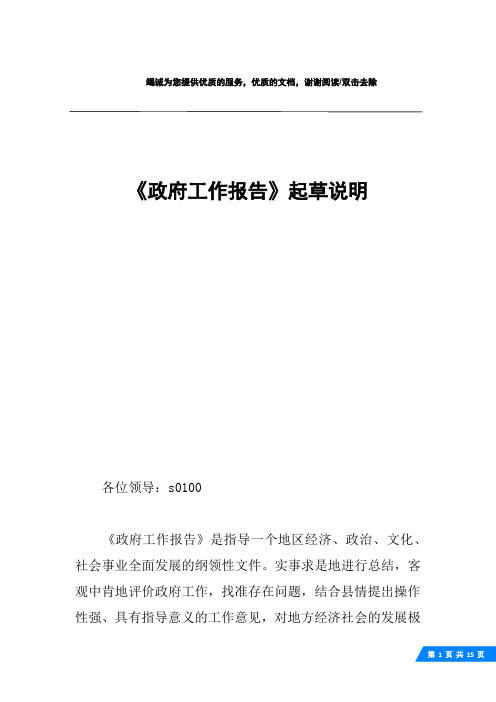 竭诚为您提供优质的服务，优质的文档，谢谢阅读/双击去除

《政府工作报告》起草说明

各位领导：s0100

《政府工作报告》是指导一个地区经济、政治、文化、社会事业全面发展的纲领性文件。实事求是地进行总结，客观中肯地评价政府工作，找准存在问题，结合县情提出操作性强、具有指导意义的工作意见，对地方经济社会的发展极

第 1 页 共 15 页